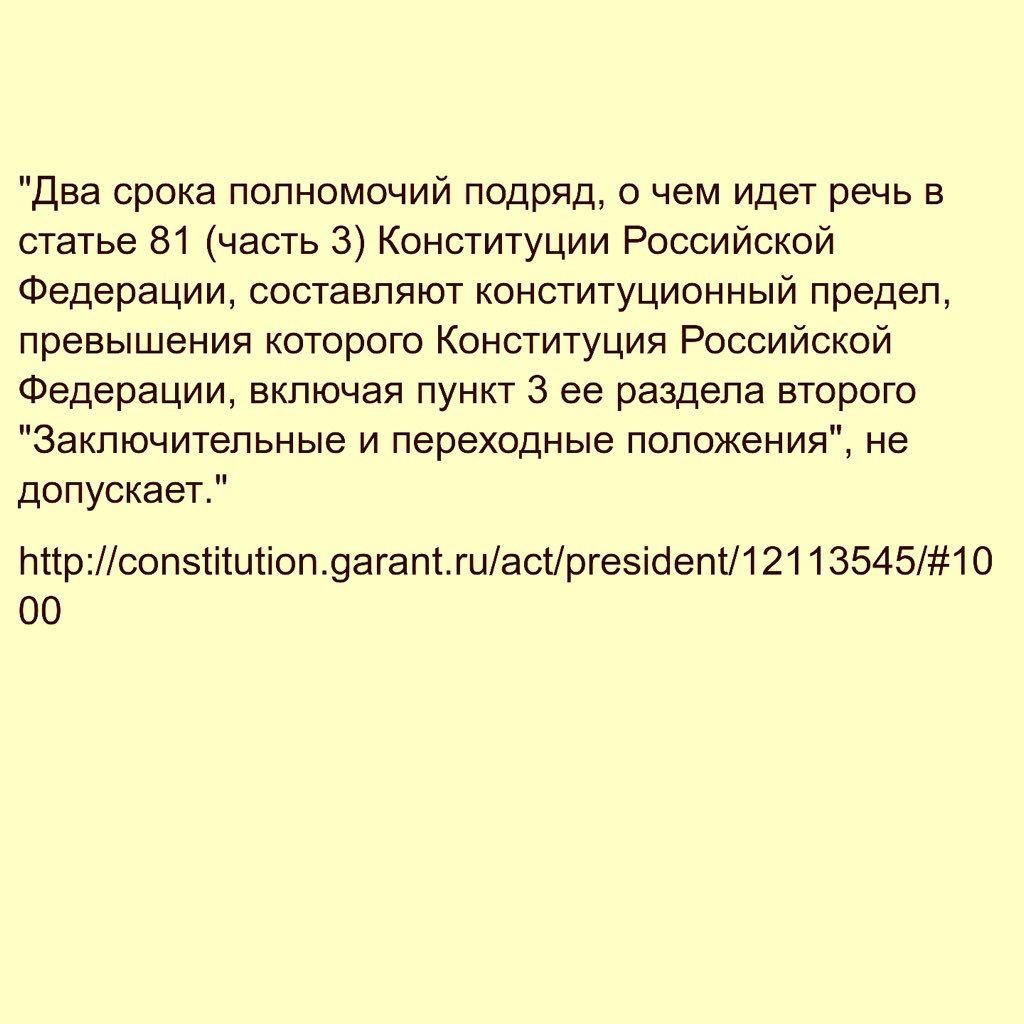 "Два срока полномочий подряд, о чем идет речь в статье 81 (часть 3) Конституции Российской Федерации, составляют конституционный предел, превышения которого Конституция Российской Федерации, включая пункт 3 ее раздела второго "Заключительные и переходные положения", не допускает."

http://constitution.garant.ru/act/president/12113545/#1000